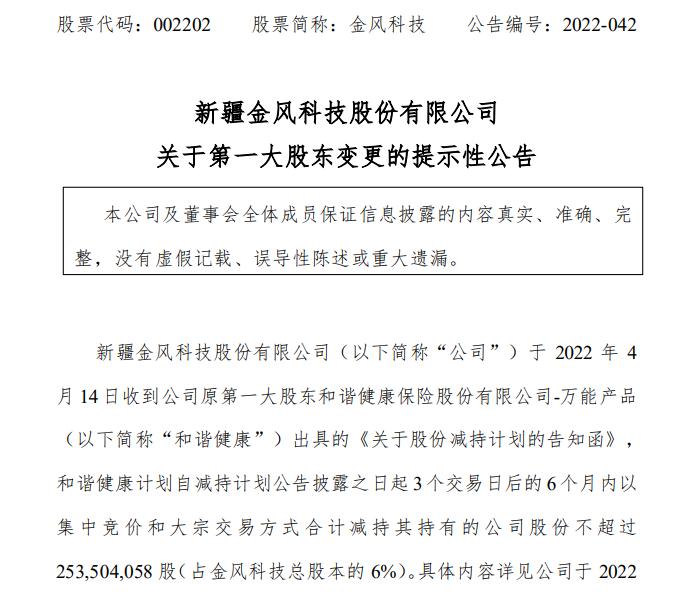 股票代码：002202　　股票简称：金风科技　　公告编号：2022-042

新疆金风科技股份有限公司
关于第一大股东变更的提示性公告

本公司及董事会全体成员保证信息披露的内容真实、准确、完整，没有虚假记载、误导性陈述或重大遗漏。

新疆金风科技股份有限公司（以下简称“公司”）于 2022 年 4 月 14 日收到公司原第一大股东和谐健康保险股份有限公司-万能产品（以下简称“和谐健康”）出具的《关于股份减持计划的告知函》，和谐健康计划自减持计划公告披露之日起 3 个交易日后的 6 个月内以集中竞价和大宗交易方式合计减持其持有的公司股份不超过 253,504,058 股（占金风科技总股本的 6%）。具体内容详见公司于 2022